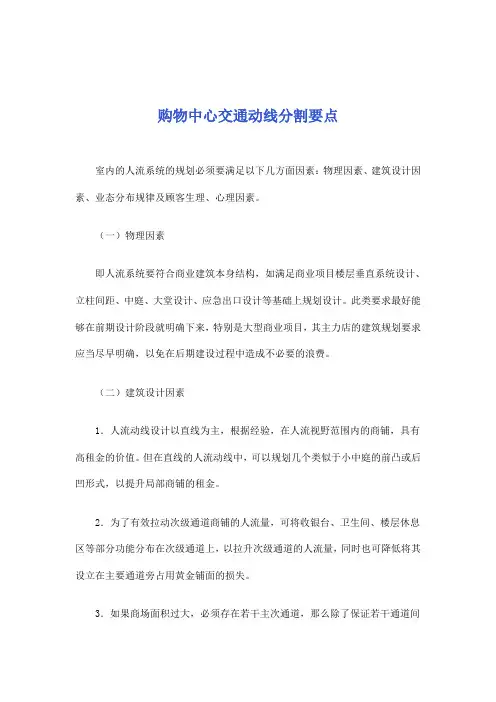 购物中心交通动线分割要点

室内的人流系统的规划必须要满足以下几方面因素：物理因素、建筑设计因素、业态分布规律及顾客生理、心理因素。

（一）物理因素

即人流系统要符合商业建筑本身结构，如满足商业项目楼层垂直系统设计、立柱间距、中庭、大堂设计、应急出口设计等基础上规划设计。此类要求最好能够在前期设计阶段就明确下来，特别是大型商业项目，其主力店的建筑规划要求应当尽早明确，以免在后期建设过程中造成不必要的浪费。

（二）建筑设计因素

1．人流动线设计以直线为主，根据经验，在人流视野范围内的商铺，具有高租金的价值。但在直线的人流动线中，可以规划几个类似于小中庭的前凸或后凹形式，以提升局部商铺的租金。

2．为了有效拉动次级通道商铺的人流量，可将收银台、卫生间、楼层休息区等部分功能分布在次级通道上，以拉升次级通道的人流量，同时也可降低将其设立在主要通道旁占用黄金铺面的损失。

3．如果商场面积过大，必须存在若干主次通道，那么除了保证若干通道间